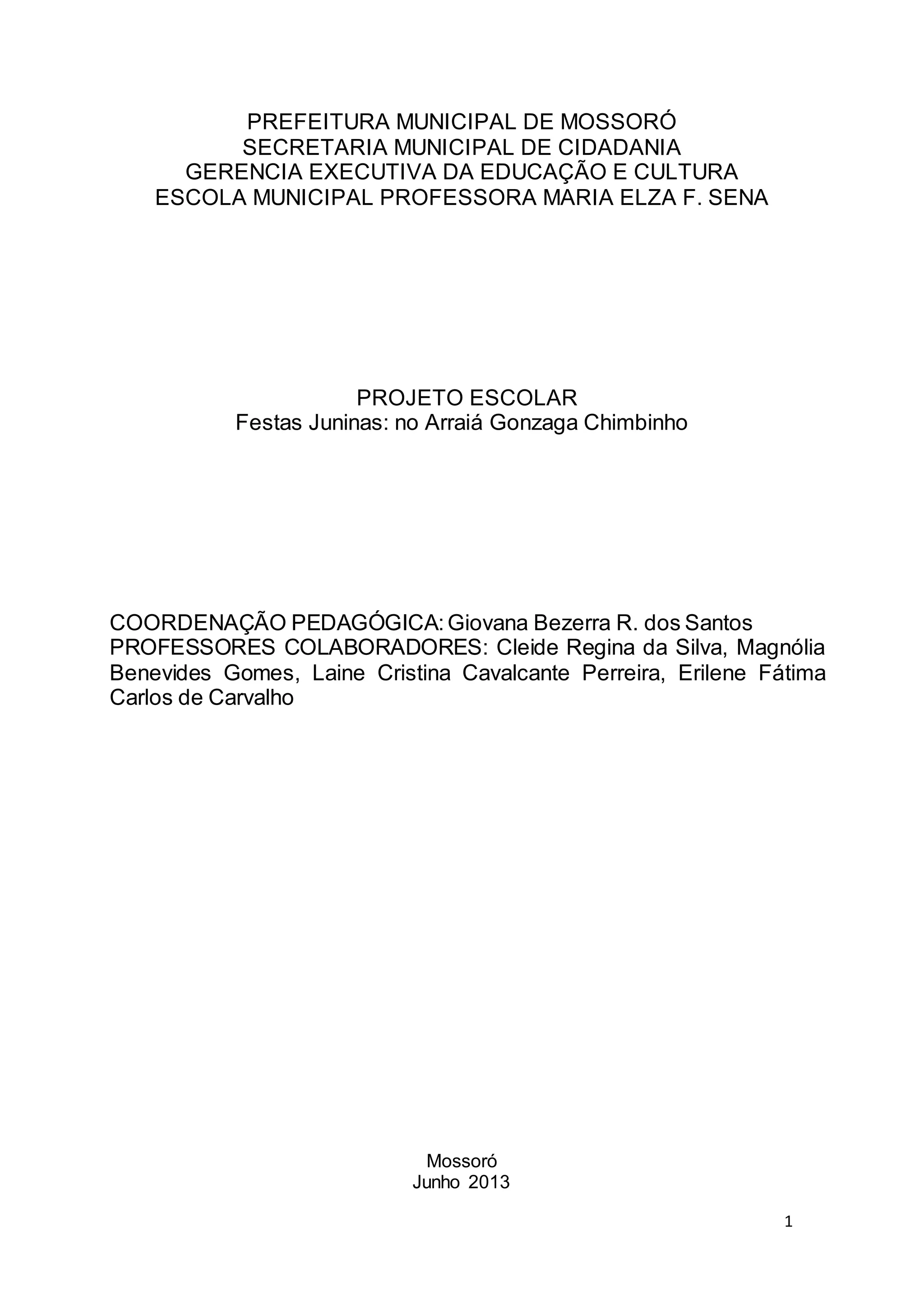 PREFEITURA MUNICIPAL DE MOSSORÓ
SECRETARIA MUNICIPAL DE CIDADANIA
GERENCIA EXECUTIVA DA EDUCAÇÃO E CULTURA
ESCOLA MUNICIPAL PROFESSORA MARIA ELZA F. SENA

PROJETO ESCOLAR
Festas Juninas: no Arraiá Gonzaga Chimbinho

COORDENAÇÃO PEDAGÓGICA: Giovana Bezerra R. dos Santos
PROFESSORES COLABORADORES: Cleide Regina da Silva, Magnólia Benevides Gomes, Laine Cristina Cavalcante Perreira, Erilene Fátima Carlos de Carvalho

Mossoró
Junho 2013

1